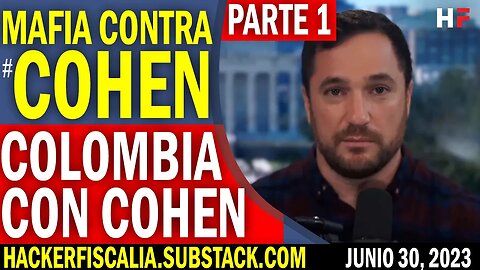 MAFIA CONTRA #COHEN

PARTE 1

HF

COLOMBIA CON COHEN

HACKERFISCALIA.SUBSTACK.COM

JUNIO 30, 2023